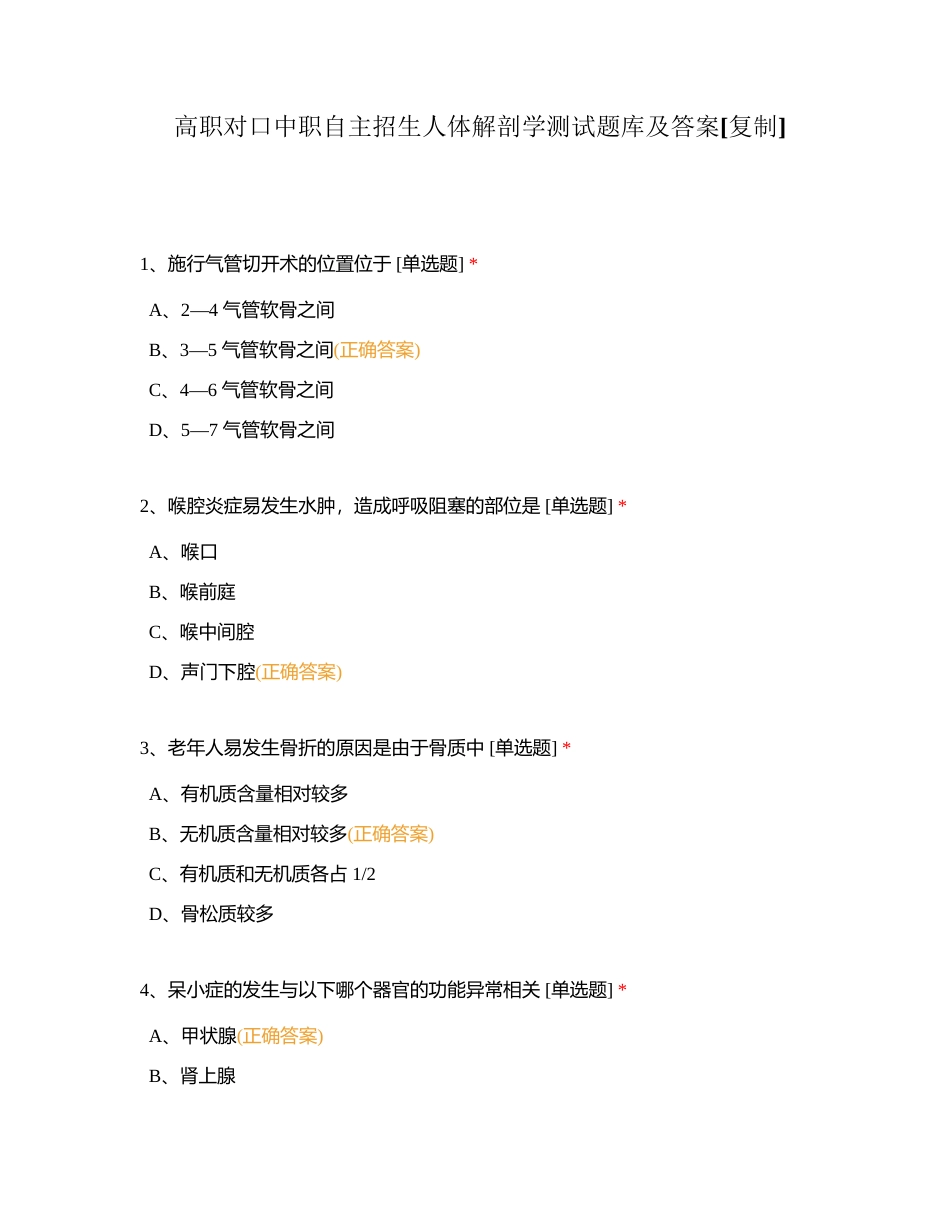 高职对口中职自主招生人体解剖学测试题库及答案[复制]

1、施行气管切开术的位置位于 [单选题] *

A、2—4 气管软骨之间

B、3—5 气管软骨之间(正确答案)

C、4—6 气管软骨之间

D、5—7 气管软骨之间

2、喉腔炎症易发生水肿，造成呼吸阻塞的部位是 [单选题] *

A、喉口

B、喉前庭

C、喉中间腔

D、声门下腔(正确答案)

3、老年人易发生骨折的原因是由于骨质中 [单选题] *

A、有机质含量相对较多

B、无机质含量相对较多(正确答案)

C、有机质和无机质各占 1/2

D、骨松质较多

4、呆小症的发生与以下哪个器官的功能异常相关 [单选题] *

A、甲状腺(正确答案)

B、肾上腺